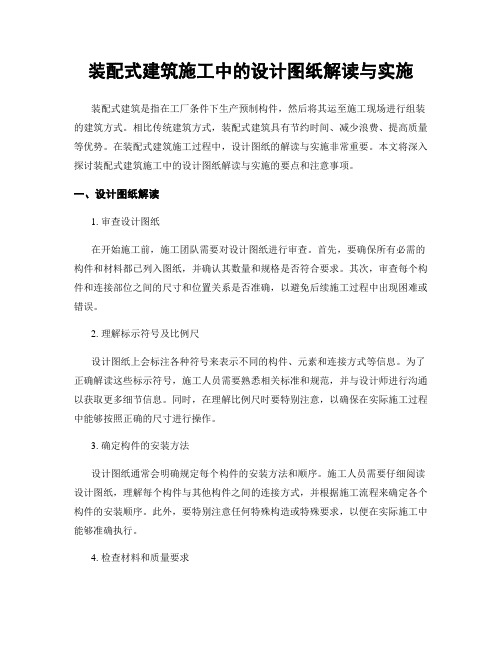 装配式建筑施工中的设计图纸解读与实施

装配式建筑是指在工厂条件下生产预制构件，然后将其运至施工现场进行组装的建筑方式。相比传统建筑方式，装配式建筑具有节约时间、减少浪费、提高质量等优势。在装配式建筑施工过程中，设计图纸的解读与实施非常重要。本文将深入探讨装配式建筑施工中的设计图纸解读与实施的要点和注意事项。

一、设计图纸解读

1. 审查设计图纸

在开始施工前，施工团队需要对设计图纸进行审查。首先，要确保所有必需的构件和材料都已列入图纸，并确认其数量和规格是否符合要求。其次，审查每个构件和连接部位之间的尺寸和位置关系是否准确，以避免后续施工过程中出现困难或错误。

2. 理解标示符号及比例尺

设计图纸上会标注各种符号来表示不同的构件、元素和连接方式等信息。为了正确解读这些标示符号，施工人员需要熟悉相关标准和规范，并与设计师进行沟通以获取更多细节信息。同时，在理解比例尺时要特别注意，以确保在实际施工过程中能够按照正确的尺寸进行操作。

3. 确定构件的安装方法

设计图纸通常会明确规定每个构件的安装方法和顺序。施工人员需要仔细阅读设计图纸，理解每个构件与其他构件之间的连接方式，并根据施工流程来确定各个构件的安装顺序。此外，要特别注意任何特殊构造或特殊要求，以便在实际施工中能够准确执行。

4. 检查材料和质量要求